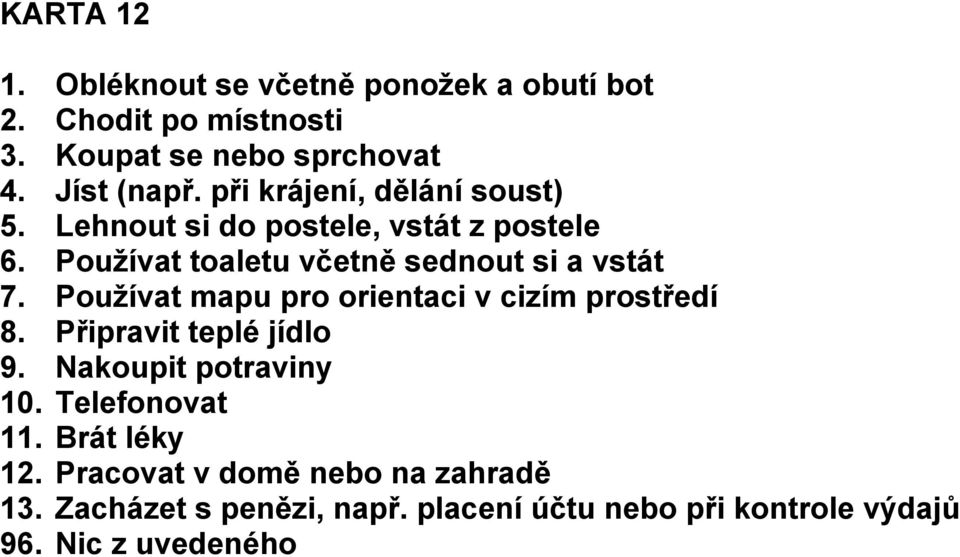 KARTA 12

1. Obléknout se včetně ponožek a obutí bot
2. Chodit po místnosti
3. Koupat se nebo sprchovat
4. Jíst (např. při krájení, dělání soust)
5. Lehnout si do postele, vstát z postele
6. Používat toaletu včetně sednout si a vstát
7. Používat mapu pro orientaci v cizím prostředí
8. Připravit teplé jídlo
9. Nakoupit potraviny
10. Telefonovat
11. Brát léky
12. Pracovat v domě nebo na zahradě
13. Zacházet s penězi, např. placení účtu nebo při kontrole výdajů
96. Nic z uvedeného